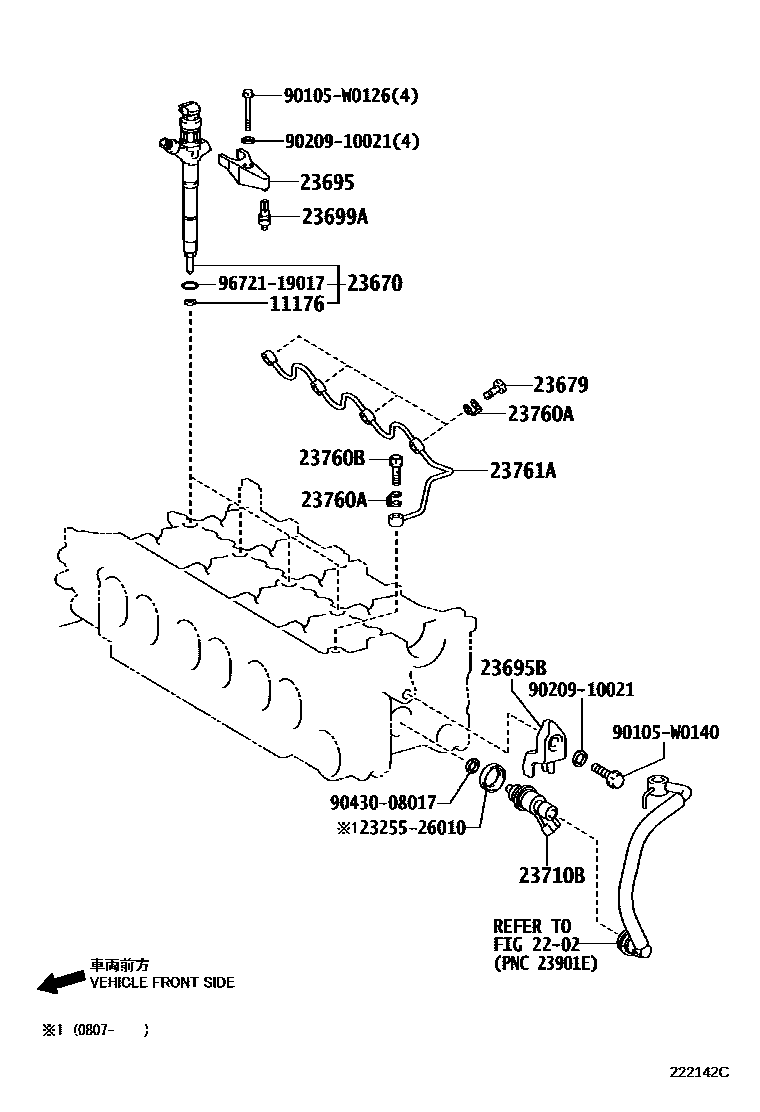 90105-W0126(4)
90209-10021(4)
23695
23699A
96721-19017
11176
23670
23679
23760A
23760B
23761A
23760A
23695B
90209-10021
90105-W0140
90430-08017
※123255-26010
23710B
REFER TO
FIG 22-02
(PNC 23901E)
車両前方
VEHICLE FRONT SIDE
※1 (0807- )
222142C